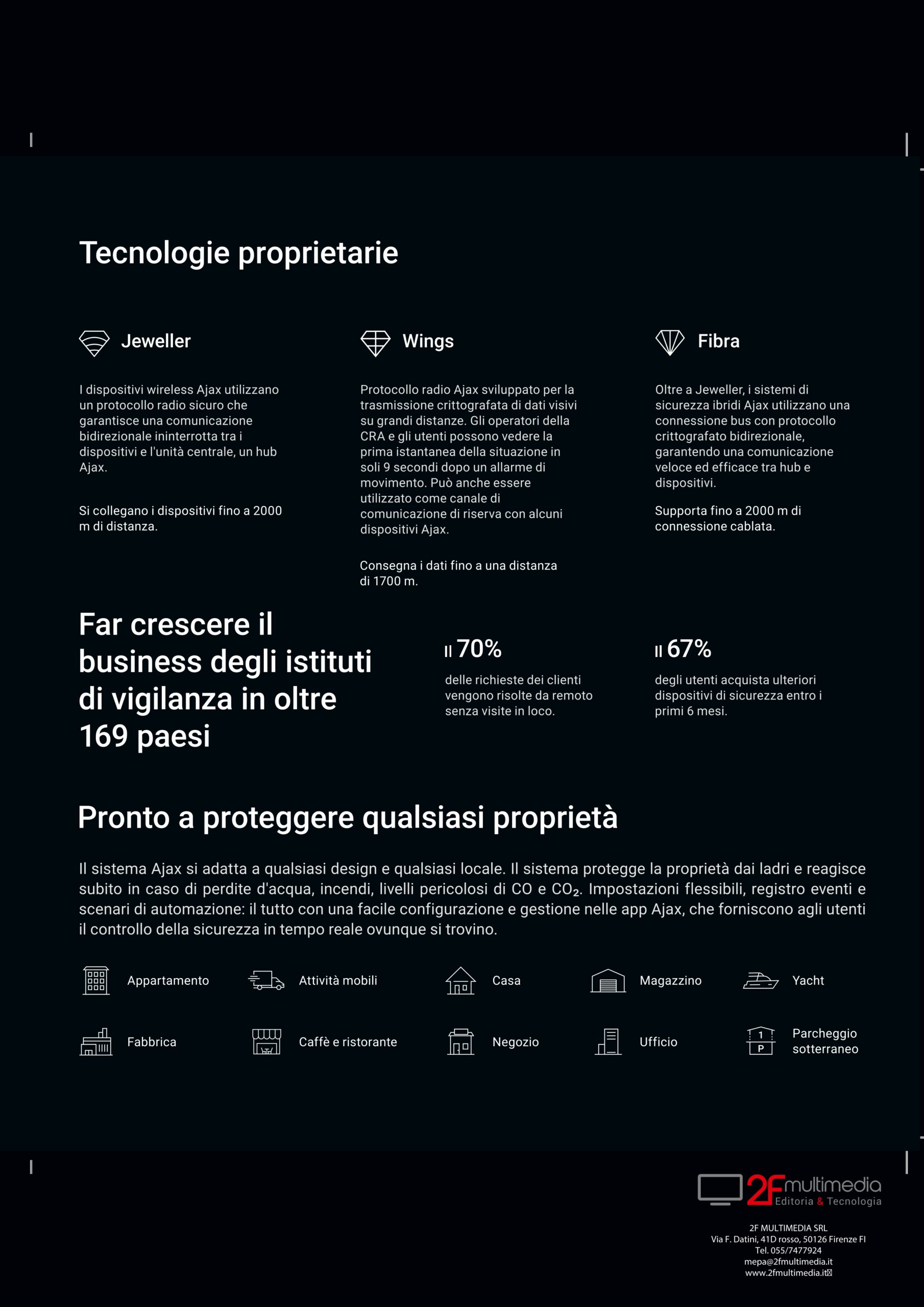 Tecnologie proprietarie

Jeweller

I dispositivi wireless Ajax utilizzano un protocollo radio sicuro che garantisce una comunicazione bidirezionale ininterrotta tra i dispositivi e l'unità centrale, un hub Ajax.

Si collegano i dispositivi fino a 2000 m di distanza.

Wings

Protocollo radio Ajax sviluppato per la trasmissione crittografata di dati visivi su grandi distanze. Gli operatori della CRA e gli utenti possono vedere la prima istantanea della situazione in soli 9 secondi dopo un allarme di movimento. Può anche essere utilizzato come canale di comunicazione di riserva con alcuni dispositivi Ajax.

Consegna i dati fino a una distanza di 1700 m.

Fibra

Oltre a Jeweller, i sistemi di sicurezza ibridi Ajax utilizzano una connessione bus con protocollo crittografato bidirezionale, garantendo una comunicazione veloce ed efficace tra hub e dispositivi.

Supporta fino a 2000 m di connessione cablata.

Far crescere il business degli istituti di vigilanza in oltre 169 paesi

70%

delle richieste dei clienti vengono risolte da remoto senza visite in loco.

67%

degli utenti acquista ulteriori dispositivi di sicurezza entro i primi 6 mesi.

Pronto a proteggere qualsiasi proprietà

Il sistema Ajax si adatta a qualsiasi design e qualsiasi locale. Il sistema protegge la proprietà dai ladri e reagisce subito in caso di perdite d'acqua, incendi, livelli pericolosi di CO e $CO_2$. Impostazioni flessibili, registro eventi e scenari di automazione: il tutto con una facile configurazione e gestione nelle app Ajax, che forniscono agli utenti il controllo della sicurezza in tempo reale ovunque si trovino.

Appartamento
Attività mobili
Casa
Magazzino
Yacht
Fabbrica
Caffè e ristorante
Negozio
Ufficio
1
P
Parcheggio sotterraneo

2F multimedia
Editoria & Tecnologia

2F MULTIMEDIA SRL
Via F. Datini, 41D rosso, 50126 Firenze FI
Tel. 055/7477924
mepa@2fmultimedia.it
www.2fmultimedia.it